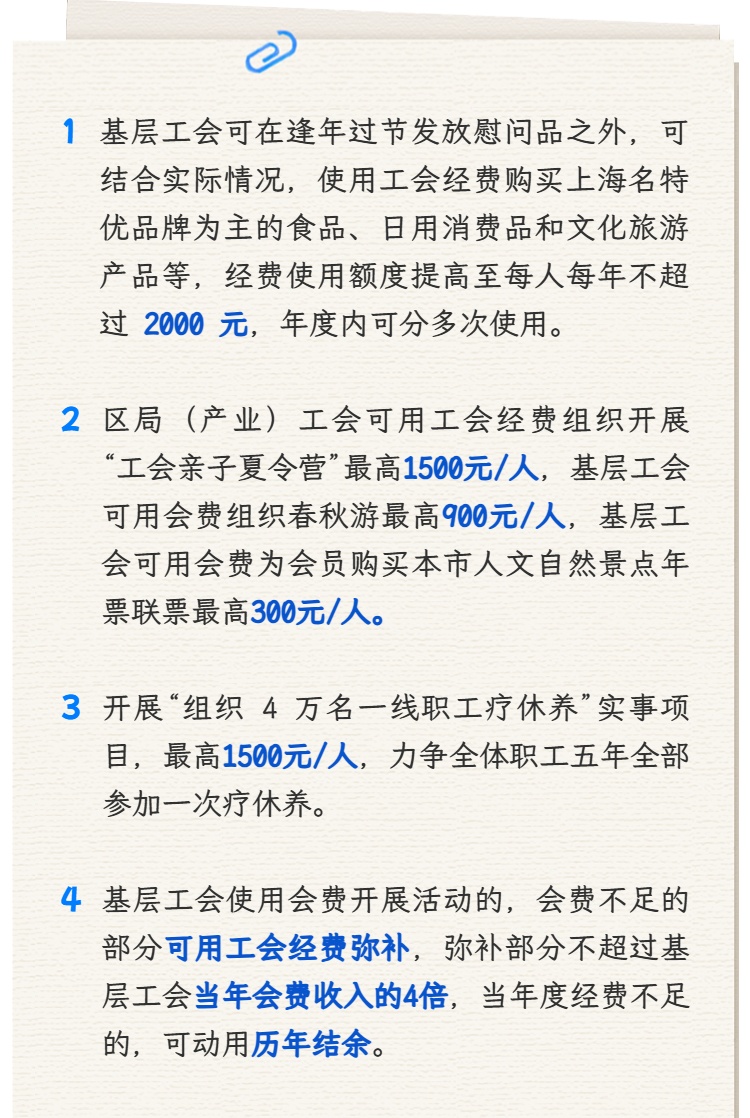 1 基层工会可在逢年过节发放慰问品之外，可结合实际情况，使用工会经费购买上海名特优品牌为主的食品、日用消费品和文化旅游产品等，经费使用额度提高至每人每年不超过 2000 元，年度内可分多次使用。

2 区局（产业）工会可用工会经费组织开展“工会亲子夏令营”最高1500元/人，基层工会可用会费组织春秋游最高900元/人，基层工会可用会费为会员购买本市人文自然景点年票联票最高300元/人。

3 开展“组织 4 万名一线职工疗休养”实事项目，最高1500元/人，力争全体职工五年全部参加一次疗休养。

4 基层工会使用会费开展活动的，会费不足的部分可用工会经费弥补，弥补部分不超过基层工会当年会费收入的4倍，当年度经费不足的，可动用历年结余。